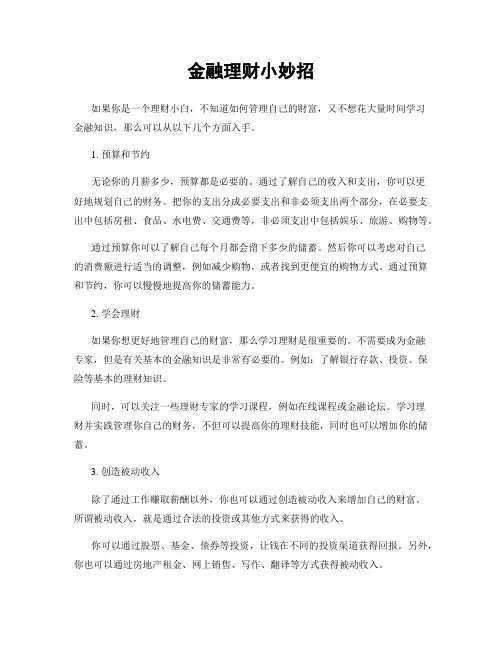 金融理财小妙招

如果你是一个理财小白，不知道如何管理自己的财富，又不想花大量时间学习金融知识，那么可以从以下几个方面入手。

1. 预算和节约

无论你的月薪多少，预算都是必要的。通过了解自己的收入和支出，你可以更好地规划自己的财务。把你的支出分成必要支出和非必须支出两个部分，在必要支出中包括房租、食品、水电费、交通费等，非必须支出中包括娱乐、旅游、购物等。

通过预算你可以了解自己每个月都会留下多少的储蓄。然后你可以考虑对自己的消费额进行适当的调整，例如减少购物，或者找到更便宜的购物方式。通过预算和节约，你可以慢慢地提高你的储蓄能力。

2. 学会理财

如果你想更好地管理自己的财富，那么学习理财是很重要的。不需要成为金融专家，但是有关基本的金融知识是非常有必要的。例如：了解银行存款、投资、保险等基本的理财知识。

同时，可以关注一些理财专家的学习课程，例如在线课程或金融论坛。学习理财并实践管理你自己的财务，不但可以提高你的理财技能，同时也可以增加你的储蓄。

3. 创造被动收入

除了通过工作赚取薪酬以外，你也可以通过创造被动收入来增加自己的财富。所谓被动收入，就是通过合法的投资或其他方式来获得的收入。

你可以通过股票、基金、债券等投资，让钱在不同的投资渠道获得回报。另外，你也可以通过房地产租金、网上销售、写作、翻译等方式获得被动收入。